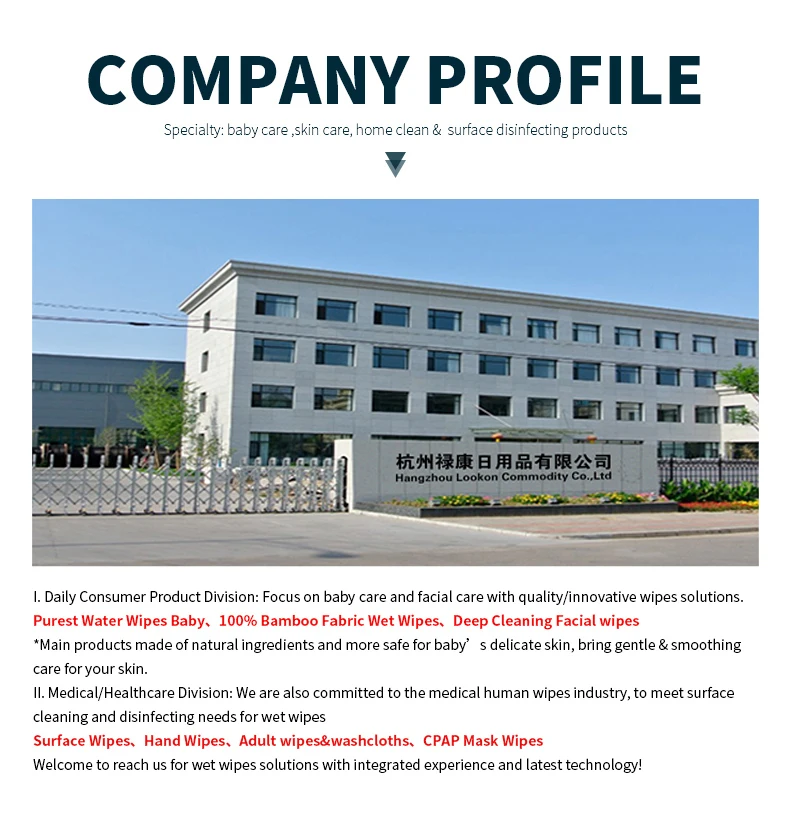 COMPANY PROFILE

Specialty: baby care ,skin care, home clean & surface disinfecting products

杭州禄康日用品有限公司
Hangzhou Lookon Commodity Co.,Ltd

I. Daily Consumer Product Division: Focus on baby care and facial care with quality/innovative wipes solutions.

Purest Water Wipes Baby、100% Bamboo Fabric Wet Wipes、Deep Cleaning Facial wipes

*Main products made of natural ingredients and more safe for baby's delicate skin, bring gentle & smoothing care for your skin.

II. Medical/Healthcare Division: We are also committed to the medical human wipes industry, to meet surface cleaning and disinfecting needs for wet wipes

Surface Wipes、Hand Wipes、Adult wipes&washcloths、CPAP Mask Wipes

Welcome to reach us for wet wipes solutions with integrated experience and latest technology!